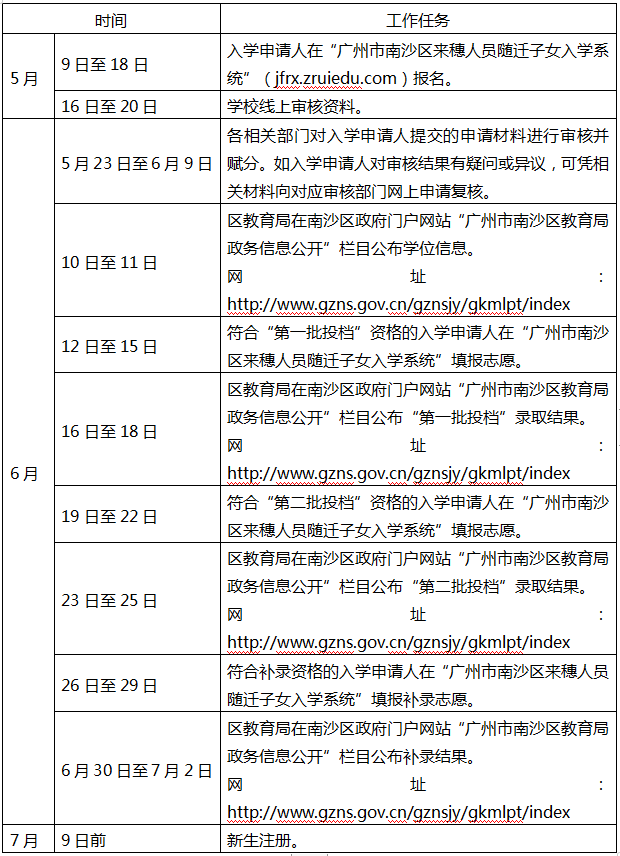 | 时间 | | 工作任务 |
|---|---|---|
| 5月 | 9日至18日 | 入学申请人在“广州市南沙区来穗人员随迁子女入学系统”（jfrx.zruiedu.com）报名。 |
| | 16日至20日 | 学校线上审核资料。 |
| 6月 | 5月23日至6月9日 | 各相关部门对入学申请人提交的申请材料进行审核并赋分。如入学申请人对审核结果有疑问或异议，可凭相关材料向对应审核部门网上申请复核。 |
| | 10日至11日 | 区教育局在南沙区政府门户网站“广州市南沙区教育局政务信息公开”栏目公布学位信息。网址：http://www.gzns.gov.cn/gznsjy/gkmlpt/index |
| | 12日至15日 | 符合“第一批投档”资格的入学申请人在“广州市南沙区来穗人员随迁子女入学系统”填报志愿。 |
| | 16日至18日 | 区教育局在南沙区政府门户网站“广州市南沙区教育局政务信息公开”栏目公布“第一批投档”录取结果。网址：http://www.gzns.gov.cn/gznsjy/gkmlpt/index |
| | 19日至22日 | 符合“第二批投档”资格的入学申请人在“广州市南沙区来穗人员随迁子女入学系统”填报志愿。 |
| | 23日至25日 | 区教育局在南沙区政府门户网站“广州市南沙区教育局政务信息公开”栏目公布“第二批投档”录取结果。网址：http://www.gzns.gov.cn/gznsjy/gkmlpt/index |
| | 26日至29日 | 符合补录资格的入学申请人在“广州市南沙区来穗人员随迁子女入学系统”填报补录志愿。 |
| | 6月30日至7月2日 | 区教育局在南沙区政府门户网站“广州市南沙区教育局政务信息公开”栏目公布补录结果。网址：http://www.gzns.gov.cn/gznsjy/gkmlpt/index |
| 7月 | 9日前 | 新生注册。 |